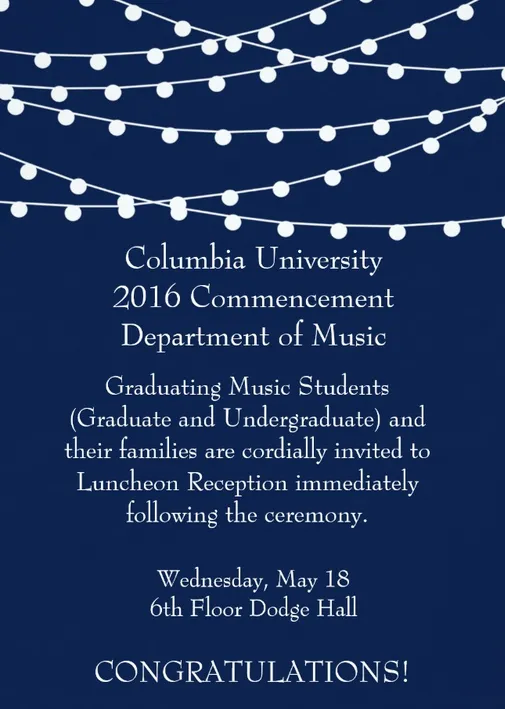 Columbia University
2016 Commencement
Department of Music

Graduating Music Students (Graduate and Undergraduate) and their families are cordially invited to Luncheon Reception immediately following the ceremony.

Wednesday, May 18
6th Floor Dodge Hall

CONGRATULATIONS!